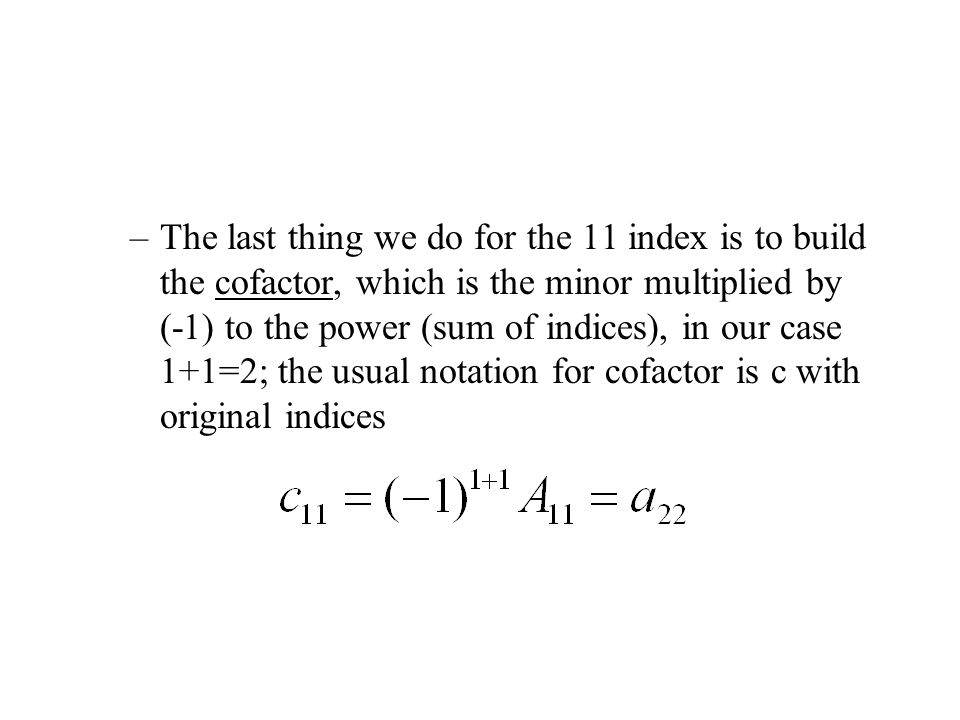 – The last thing we do for the 11 index is to build the cofactor, which is the minor multiplied by (-1) to the power (sum of indices), in our case 1+1=2; the usual notation for cofactor is c with original indices

$c_{11} = (-1)^{1+1} A_{11} = a_{22}$